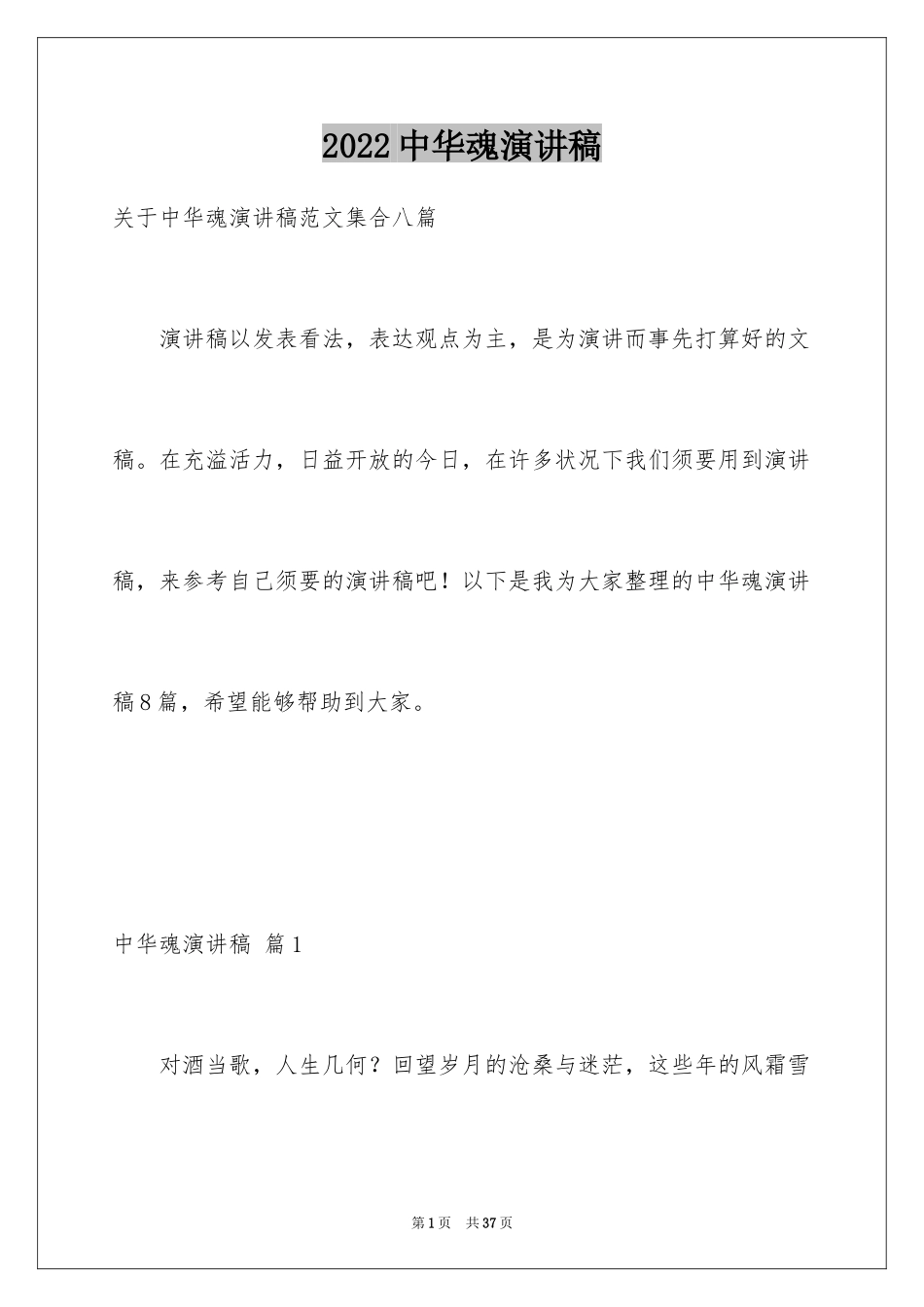 2022中华魂演讲稿

关于中华魂演讲稿范文集合八篇

演讲稿以发表看法，表达观点为主，是为演讲而事先打算好的文稿。在充溢活力，日益开放的今日，在许多状况下我们须要用到演讲稿，来参考自己须要的演讲稿吧！以下是我为大家整理的中华魂演讲稿8篇，希望能够帮助到大家。

中华魂演讲稿 篇1

对酒当歌，人生几何？回望岁月的沧桑与迷茫，这些年的风霜雪

第1页 共37页